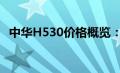 中华H530价格概览：